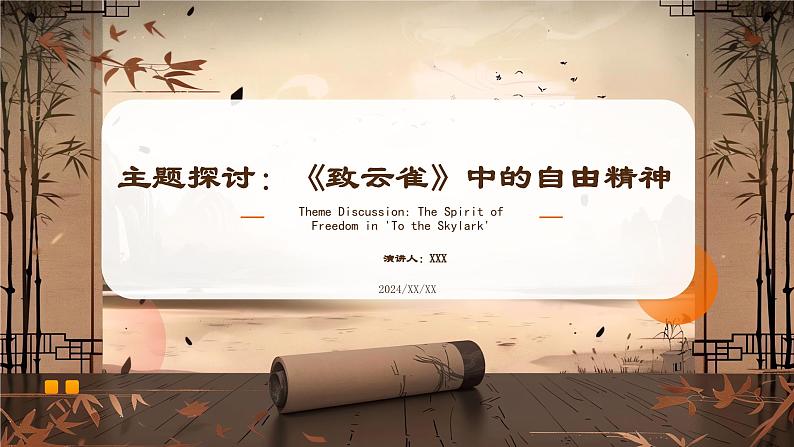 主题探讨：《致云雀》中的自由精神

Theme Discussion: The Spirit of Freedom in 'To the Skylark'

演讲人：XXX

2024/XX/XX